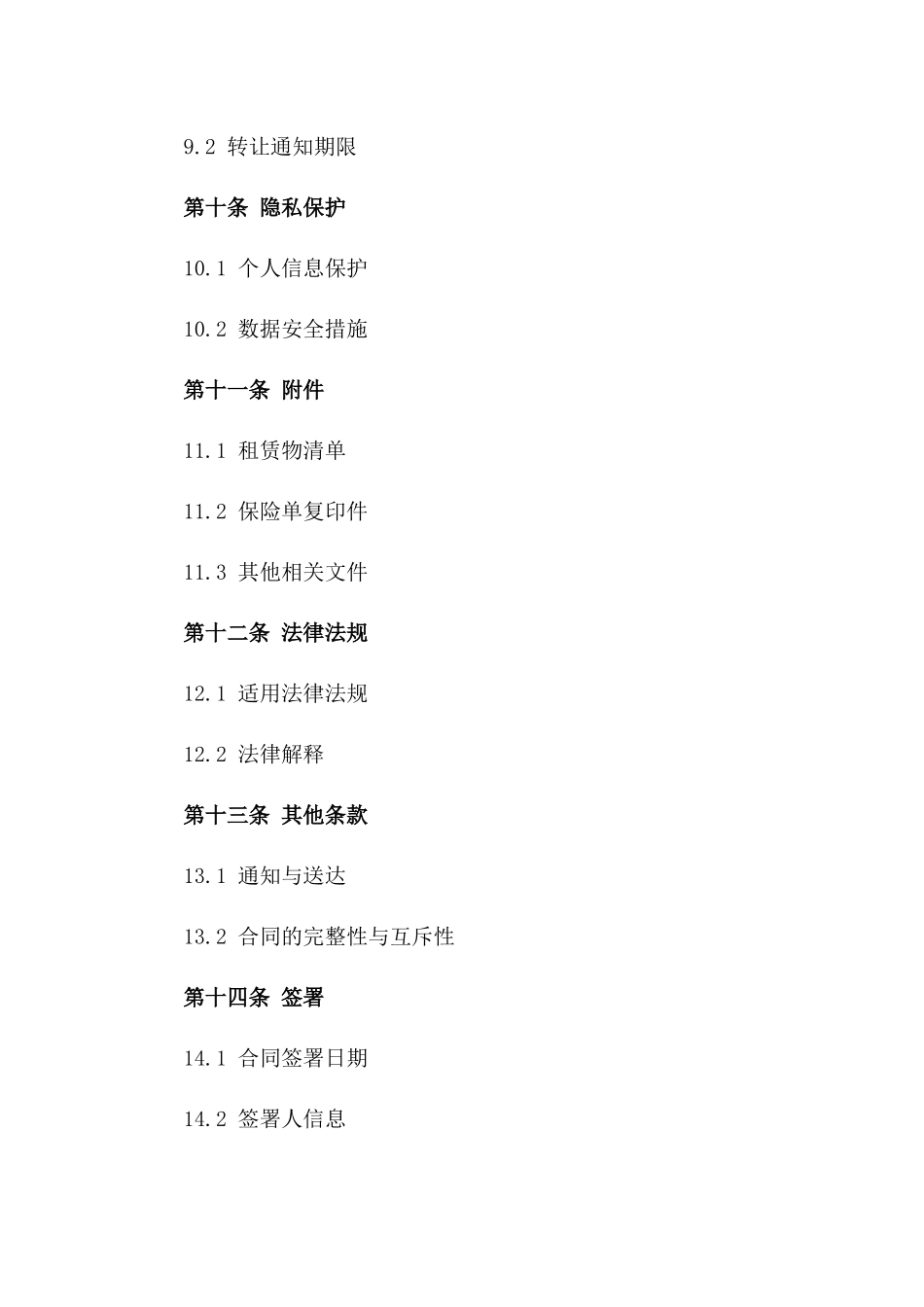 9.2 转让通知期限

第十条 隐私保护

10.1 个人信息保护

10.2 数据安全措施

第十一条 附件

11.1 租赁物清单

11.2 保险单复印件

11.3 其他相关文件

第十二条 法律法规

12.1 适用法律法规

12.2 法律解释

第十三条 其他条款

13.1 通知与送达

13.2 合同的完整性与互斥性

第十四条 签署

14.1 合同签署日期

14.2 签署人信息